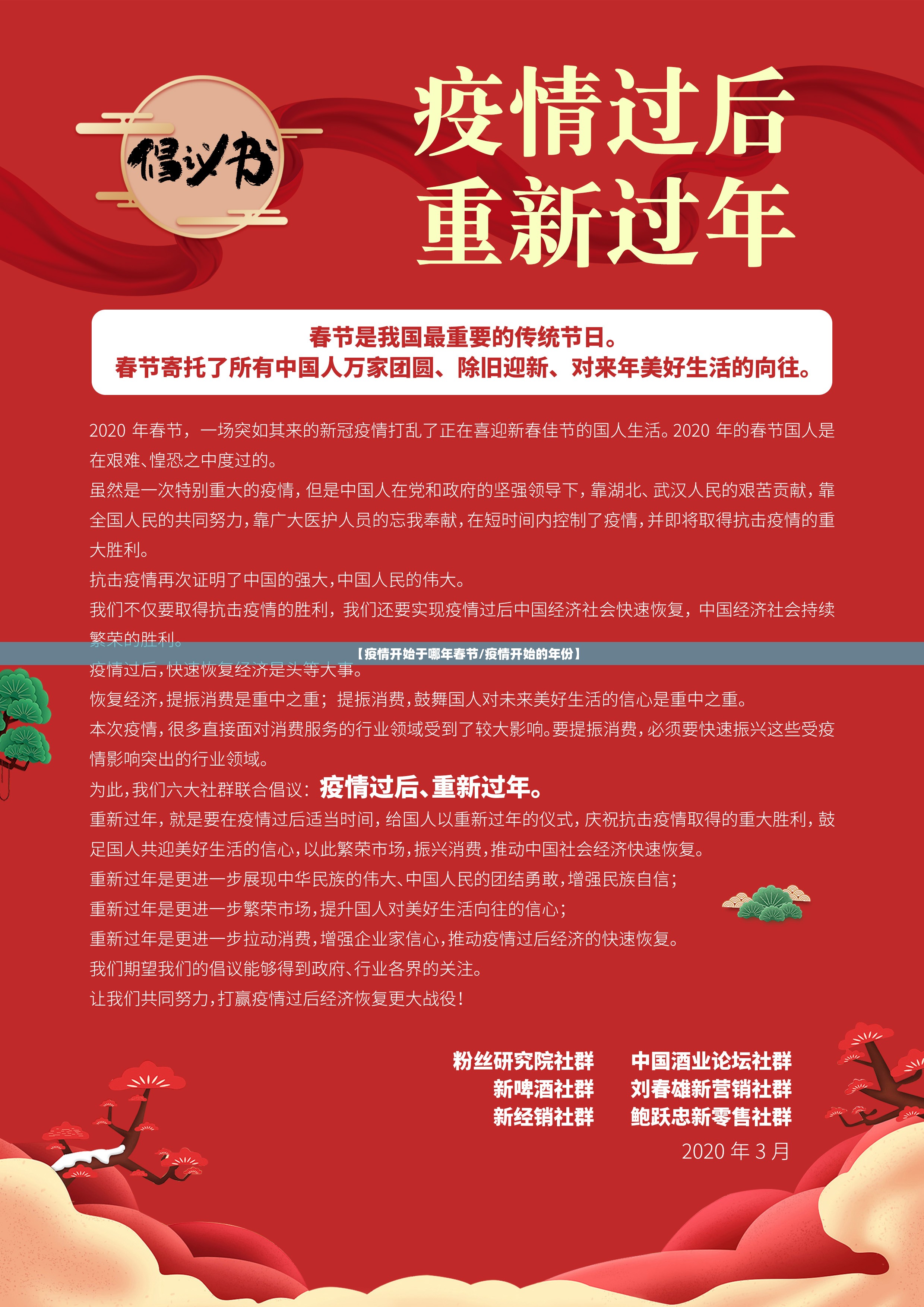 倡议书

疫情过后
重新过年

春节是我国最重要的传统节日。
春节寄托了所有中国人万家团圆、除旧迎新、对来年美好生活的向往。

2020年春节，一场突如其来的新冠疫情打乱了正在喜迎新春佳节的国人生活。2020年的春节国人是在艰难、惶恐之中度过的。

虽然是一次特别重大的疫情，但是中国人在党和政府的坚强领导下，靠湖北、武汉人民的艰苦贡献，靠全国人民的共同努力，靠广大医护人员的忘我奉献，在短时间内控制了疫情，并即将取得抗击疫情的重大胜利。

抗击疫情再次证明了中国的强大，中国人民的伟大。

我们不仅要取得抗击疫情的胜利，我们还要实现疫情过后中国经济社会快速恢复，中国经济社会持续繁荣的胜利。

【疫情开始于哪年春节/疫情开始的年份】

疫情过后，快速恢复经济是头等大事。

恢复经济，提振消费是重中之重；提振消费，鼓舞国人对未来美好生活的信心是重中之重。

本次疫情，很多直接面对消费服务的行业领域受到了较大影响。要提振消费，必须要快速振兴这些受疫情影响突出的行业领域。

为此，我们六大社群联合倡议：疫情过后、重新过年。

重新过年，就是要在疫情过后适当时间，给国人以重新过年的仪式，庆祝抗击疫情取得的重大胜利，鼓足国人共迎美好生活的信心，以此繁荣市场，振兴消费，推动中国社会经济快速恢复。

重新过年是更进一步展现中华民族的伟大、中国人民的团结勇敢，增强民族自信；

重新过年是更进一步繁荣市场，提升国人对美好生活向往的信心；

重新过年是更进一步拉动消费，增强企业家信心，推动疫情过后经济的快速恢复。

我们期望我们的倡议能够得到政府、行业各界的关注。

让我们共同努力，打赢疫情过后经济恢复更大战役！

粉丝研究院社群
新啤酒社群
新经销社群

中国酒业论坛社群
刘春雄新营销社群
鲍跃忠新零售社群

2020年3月